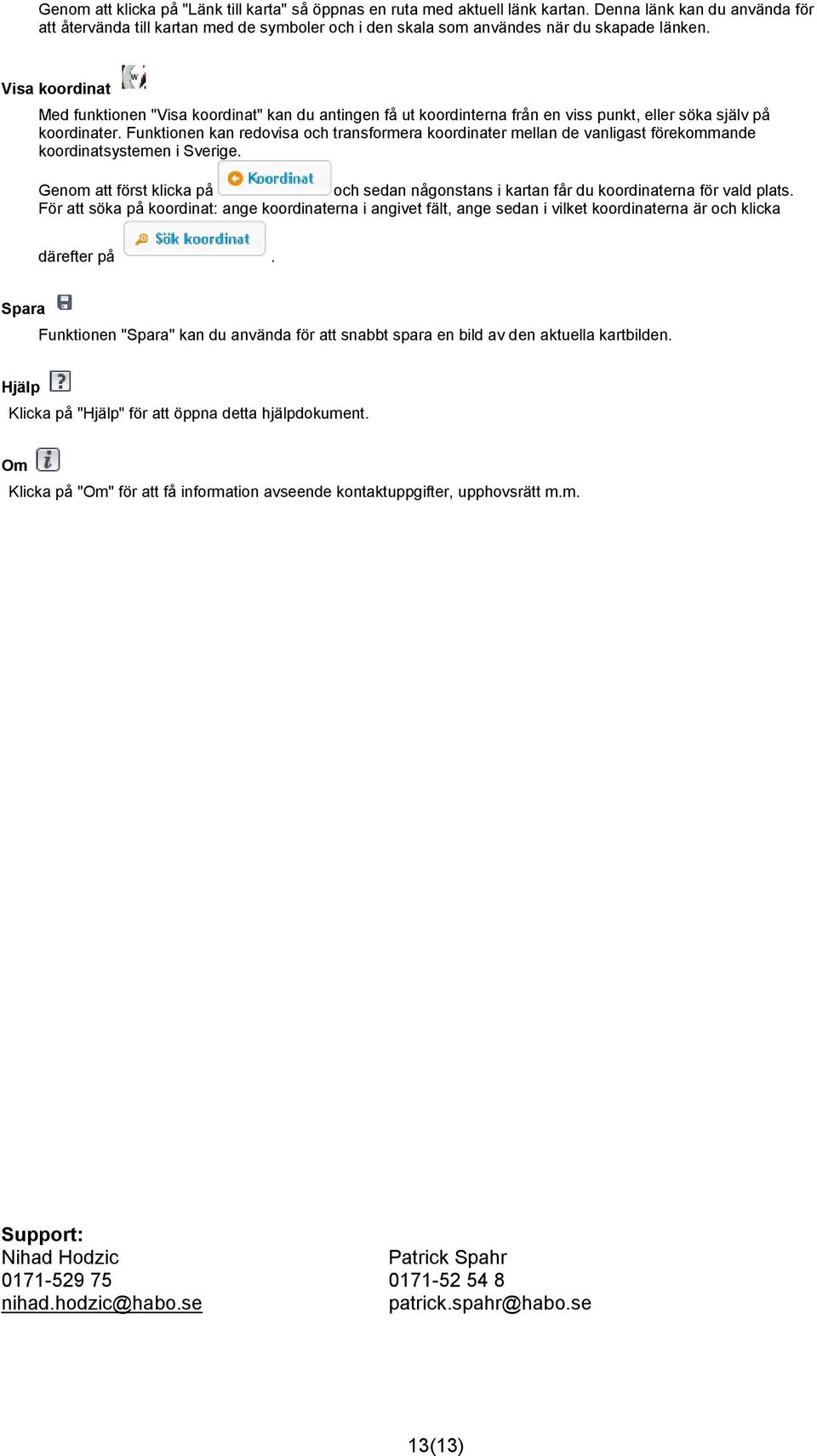 Genom att klicka på "Länk till karta" så öppnas en ruta med aktuell länk kartan. Denna länk kan du använda för att återvända till kartan med de symboler och i den skala som användes när du skapade länken.

Visa koordinat

Med funktionen "Visa koordinat" kan du antingen få ut koordinterna från en viss punkt, eller söka själv på koordinater. Funktionen kan redovisa och transformera koordinater mellan de vanligast förekommande koordinatsystemen i Sverige.

Genom att först klicka på Koordinat och sedan någonstans i kartan får du koordinaterna för vald plats. För att söka på koordinat: ange koordinaterna i angivet fält, ange sedan i vilket koordinaterna är och klicka därefter på Sök koordinat.

Spara

Funktionen "Spara" kan du använda för att snabbt spara en bild av den aktuella kartbilden.

Hjälp

Klicka på "Hjälp" för att öppna detta hjälpdokument.

Om

Klicka på "Om" för att få information avseende kontaktuppgifter, upphovsrätt m.m.

Support:
Nihad Hodzic
0171-529 75
nihad.hodzic@habo.se

Patrick Spahr
0171-52 54 8
patrick.spahr@habo.se

13(13)